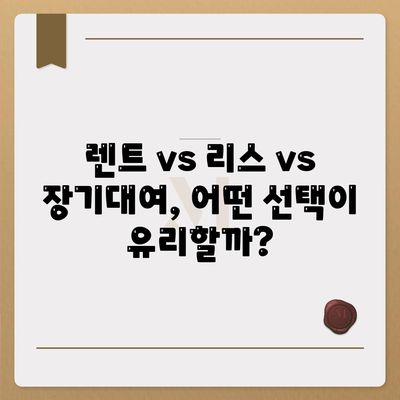 렌트 vs 리스 vs 장기대여, 어떤 선택이 유리할까?